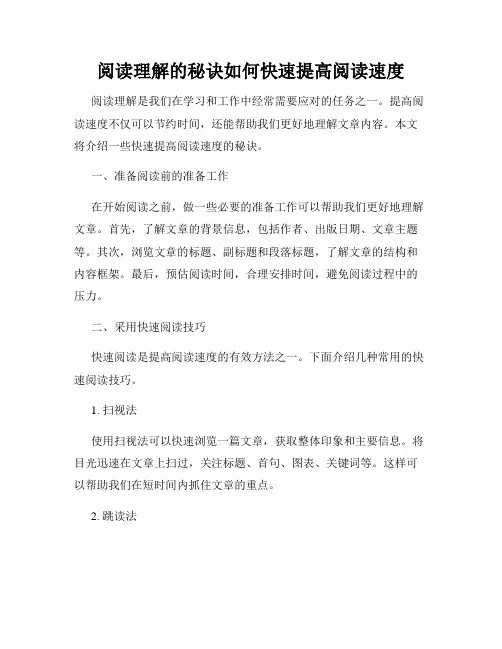 阅读理解的秘诀如何快速提高阅读速度

阅读理解是我们在学习和工作中经常需要应对的任务之一。提高阅读速度不仅可以节约时间，还能帮助我们更好地理解文章内容。本文将介绍一些快速提高阅读速度的秘诀。

一、准备阅读前的准备工作

在开始阅读之前，做一些必要的准备工作可以帮助我们更好地理解文章。首先，了解文章的背景信息，包括作者、出版日期、文章主题等。其次，浏览文章的标题、副标题和段落标题，了解文章的结构和内容框架。最后，预估阅读时间，合理安排时间，避免阅读过程中的压力。

二、采用快速阅读技巧

快速阅读是提高阅读速度的有效方法之一。下面介绍几种常用的快速阅读技巧。

1. 扫视法

使用扫视法可以快速浏览一篇文章，获取整体印象和主要信息。将目光迅速在文章上扫过，关注标题、首句、图表、关键词等。这样可以帮助我们在短时间内抓住文章的重点。

2. 跳读法